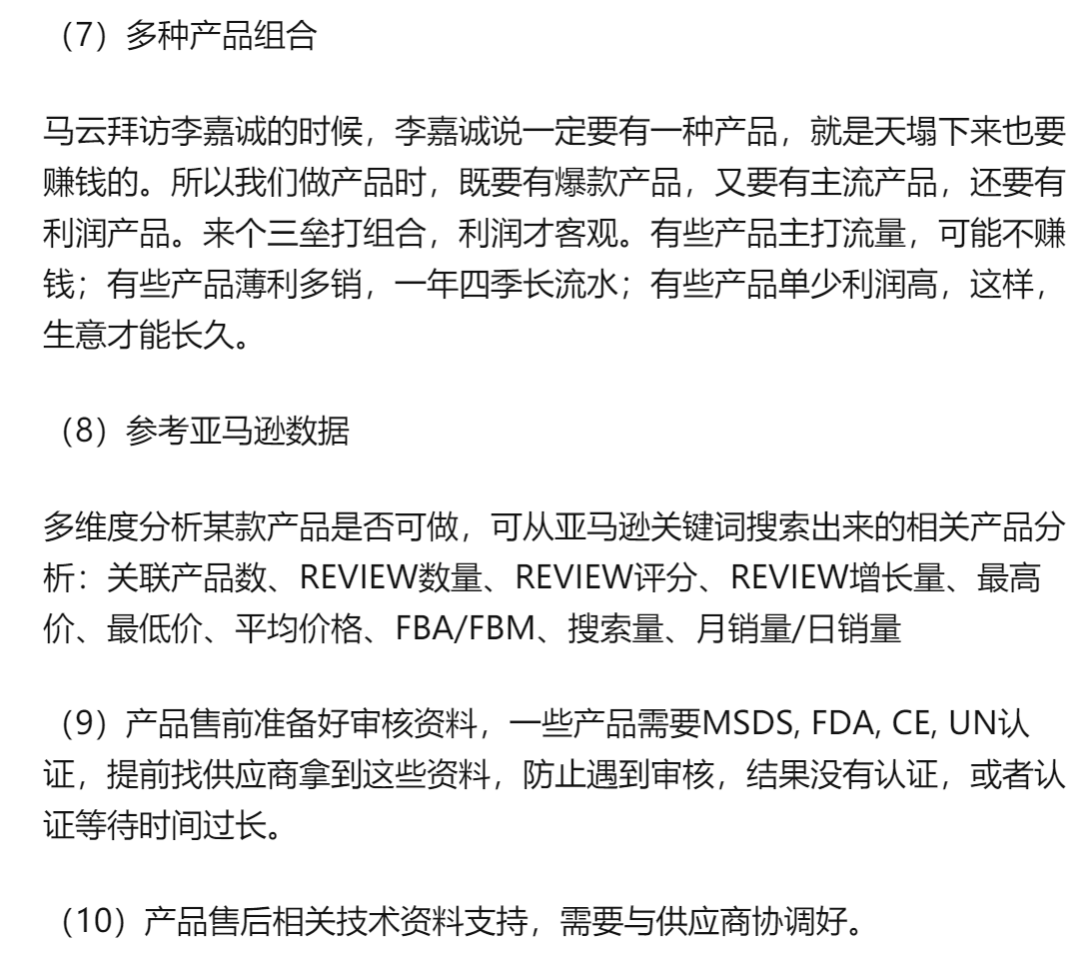 （7）多种产品组合

马云拜访李嘉诚的时候，李嘉诚说一定要有一种产品，就是天塌下来也要赚钱的。所以我们做产品时，既要有爆款产品，又要有主流产品，还要有利润产品。来个三垒打组合，利润才客观。有些产品主打流量，可能不赚钱；有些产品薄利多销，一年四季长流水；有些产品单少利润高，这样，生意才能长久。

（8）参考亚马逊数据

多维度分析某款产品是否可做，可从亚马逊关键词搜索出来的相关产品分析：关联产品数、REVIEW数量、REVIEW评分、REVIEW增长量、最高价、最低价、平均价格、FBA/FBM、搜索量、月销量/日销量

（9）产品售前准备好审核资料，一些产品需要MSDS, FDA, CE, UN认证，提前找供应商拿到这些资料，防止遇到审核，结果没有认证，或者认证等待时间过长。

（10）产品售后相关技术资料支持，需要与供应商协调好。